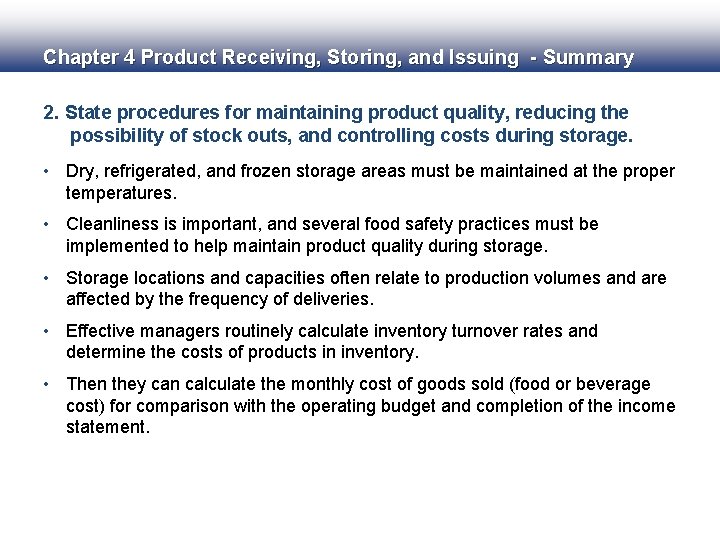 Chapter 4 Product Receiving, Storing, and Issuing - Summary

2. State procedures for maintaining product quality, reducing the possibility of stock outs, and controlling costs during storage.

• Dry, refrigerated, and frozen storage areas must be maintained at the proper temperatures.

• Cleanliness is important, and several food safety practices must be implemented to help maintain product quality during storage.

• Storage locations and capacities often relate to production volumes and are affected by the frequency of deliveries.

• Effective managers routinely calculate inventory turnover rates and determine the costs of products in inventory.

• Then they can calculate the monthly cost of goods sold (food or beverage cost) for comparison with the operating budget and completion of the income statement.